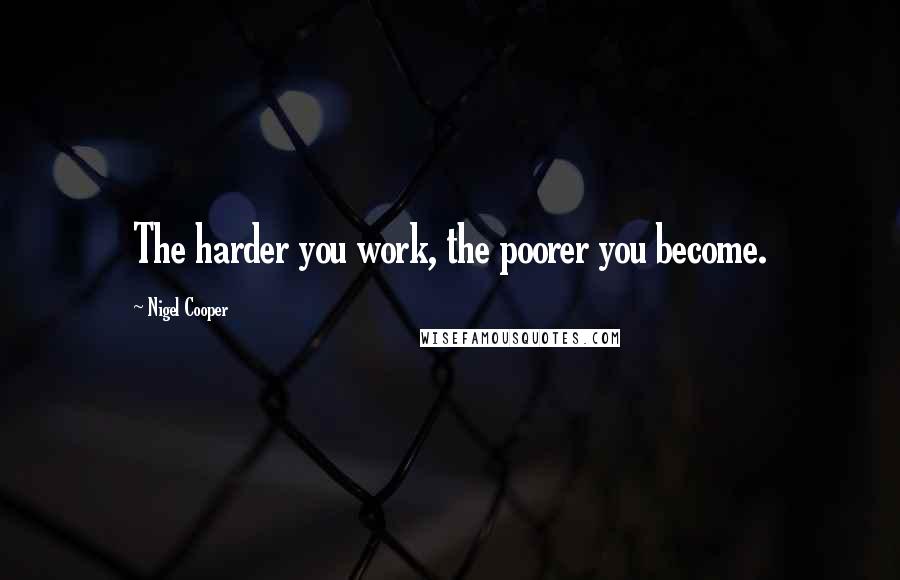 The harder you work, the poorer you become.

~ Nigel Cooper

WISEFAMOUSQUOTES.COM